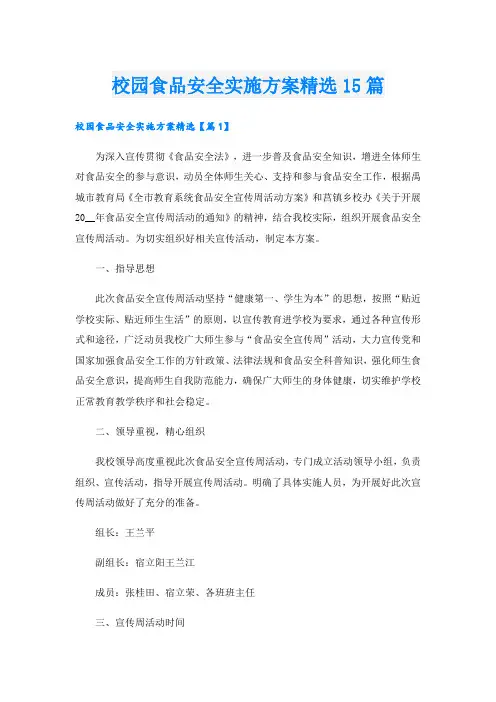 校园食品安全实施方案精选15篇

校园食品安全实施方案精选【篇1】

为深入宣传贯彻《食品安全法》，进一步普及食品安全知识，增进全体师生对食品安全的参与意识，动员全体师生关心、支持和参与食品安全工作，根据禹城市教育局《全市教育系统食品安全宣传周活动方案》和莒镇乡校办《关于开展20__年食品安全宣传周活动的通知》的精神，结合我校实际，组织开展食品安全宣传周活动。为切实组织好相关宣传活动，制定本方案。

一、指导思想

此次食品安全宣传周活动坚持“健康第一、学生为本”的思想，按照“贴近学校实际、贴近师生生活”的原则，以宣传教育进学校为要求，通过各种宣传形式和途径，广泛动员我校广大师生参与“食品安全宣传周”活动，大力宣传党和国家加强食品安全工作的方针政策、法律法规和食品安全科普知识，强化师生食品安全意识，提高师生自我防范能力，确保广大师生的身体健康，切实维护学校正常教育教学秩序和社会稳定。

二、领导重视，精心组织

我校领导高度重视此次食品安全宣传周活动，专门成立活动领导小组，负责组织、宣传活动，指导开展宣传周活动。明确了具体实施人员，为开展好此次宣传周活动做好了充分的准备。

组长：王兰平

副组长：宿立阳王兰江

成员：张桂田、宿立荣、各班班主任

三、宣传周活动时间